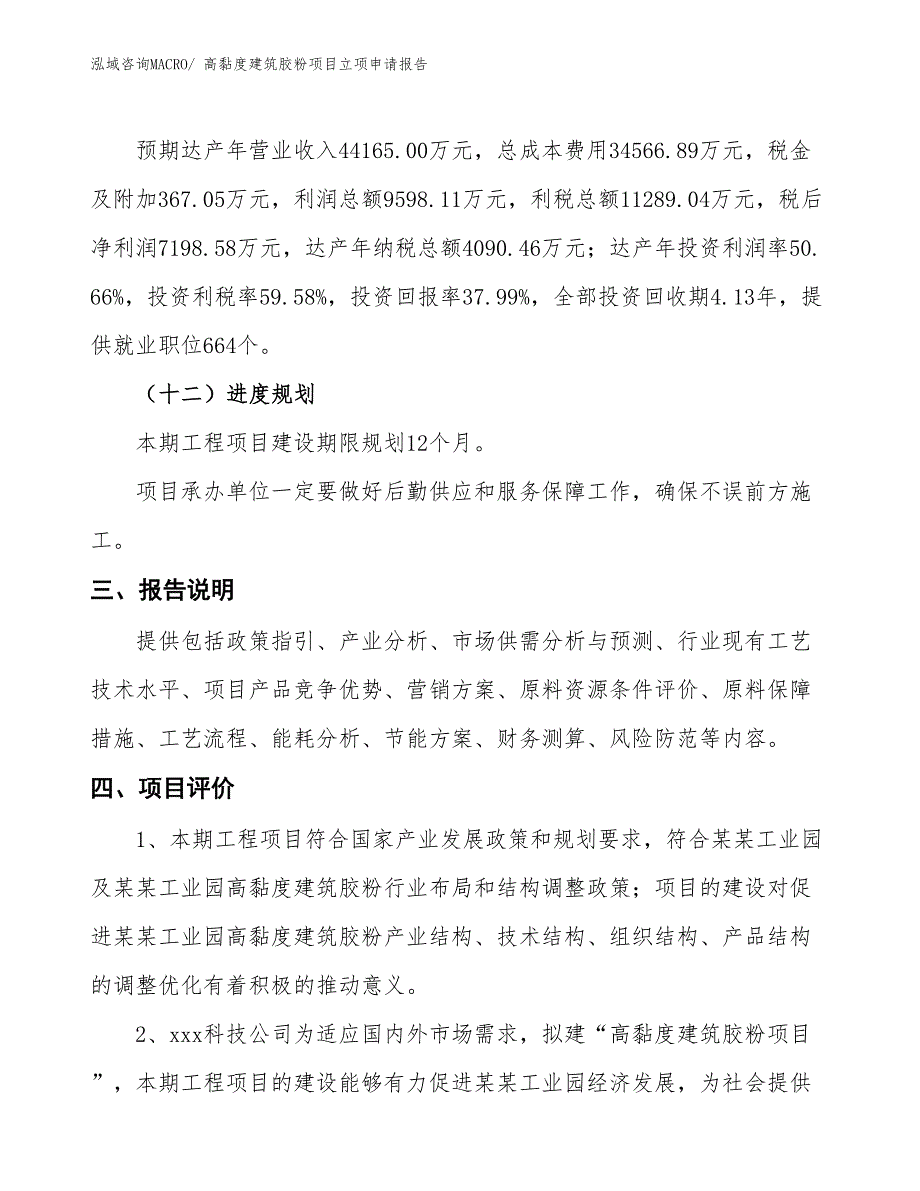 泓域咨询MACRO/ 高黏度建筑胶粉项目立项申请报告

预期达产年营业收入44165.00万元，总成本费用34566.89万元，税金及附加367.05万元，利润总额9598.11万元，利税总额11289.04万元，税后净利润7198.58万元，达产年纳税总额4090.46万元；达产年投资利润率50.66%，投资利税率59.58%，投资回报率37.99%，全部投资回收期4.13年，提供就业职位664个。

（十二）进度规划

本期工程项目建设期限规划12个月。

项目承办单位一定要做好后勤供应和服务保障工作，确保不误前方施工。

三、报告说明

提供包括政策指引、产业分析、市场供需分析与预测、行业现有工艺技术水平、项目产品竞争优势、营销方案、原料资源条件评价、原料保障措施、工艺流程、能耗分析、节能方案、财务测算、风险防范等内容。

四、项目评价

1、本期工程项目符合国家产业发展政策和规划要求，符合某某工业园及某某工业园高黏度建筑胶粉行业布局和结构调整政策；项目的建设对促进某某工业园高黏度建筑胶粉产业结构、技术结构、组织结构、产品结构的调整优化有着积极的推动意义。

2、xxx科技公司为适应国内外市场需求，拟建“高黏度建筑胶粉项目”，本期工程项目的建设能够有力促进某某工业园经济发展，为社会提供